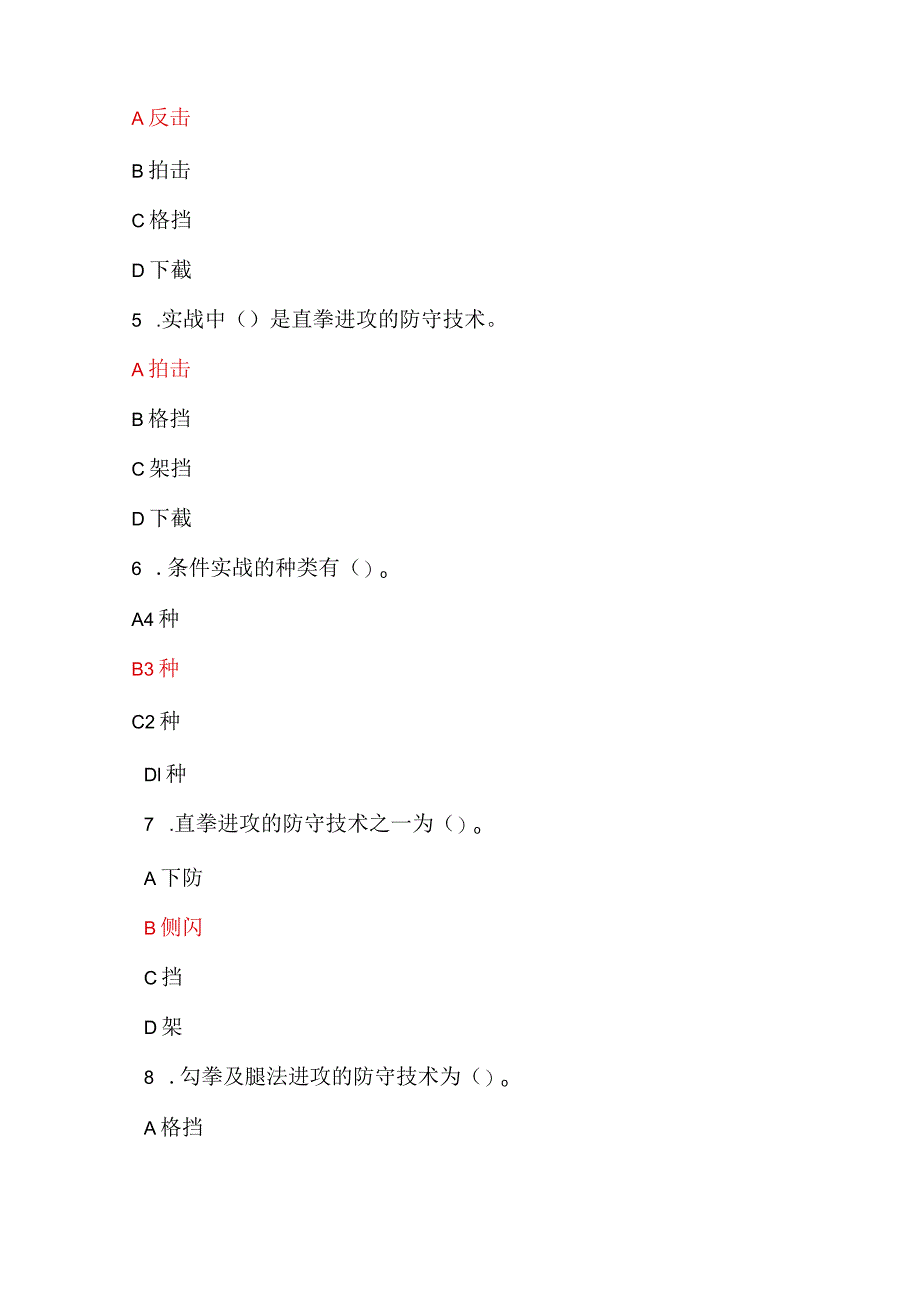 A 反击

B 拍击

C 格挡

D 下截

5 .实战中（）是直拳进攻的防守技术。

A 拍击

B 格挡

C 架挡

D 下截

6 .条件实战的种类有（）。

A4 种

B3 种

C2 种

Dl 种

7 .直拳进攻的防守技术之一为（）。

A 下防

B 侧闪

C 挡

D 架

8 .勾拳及腿法进攻的防守技术为（）。

A 格挡